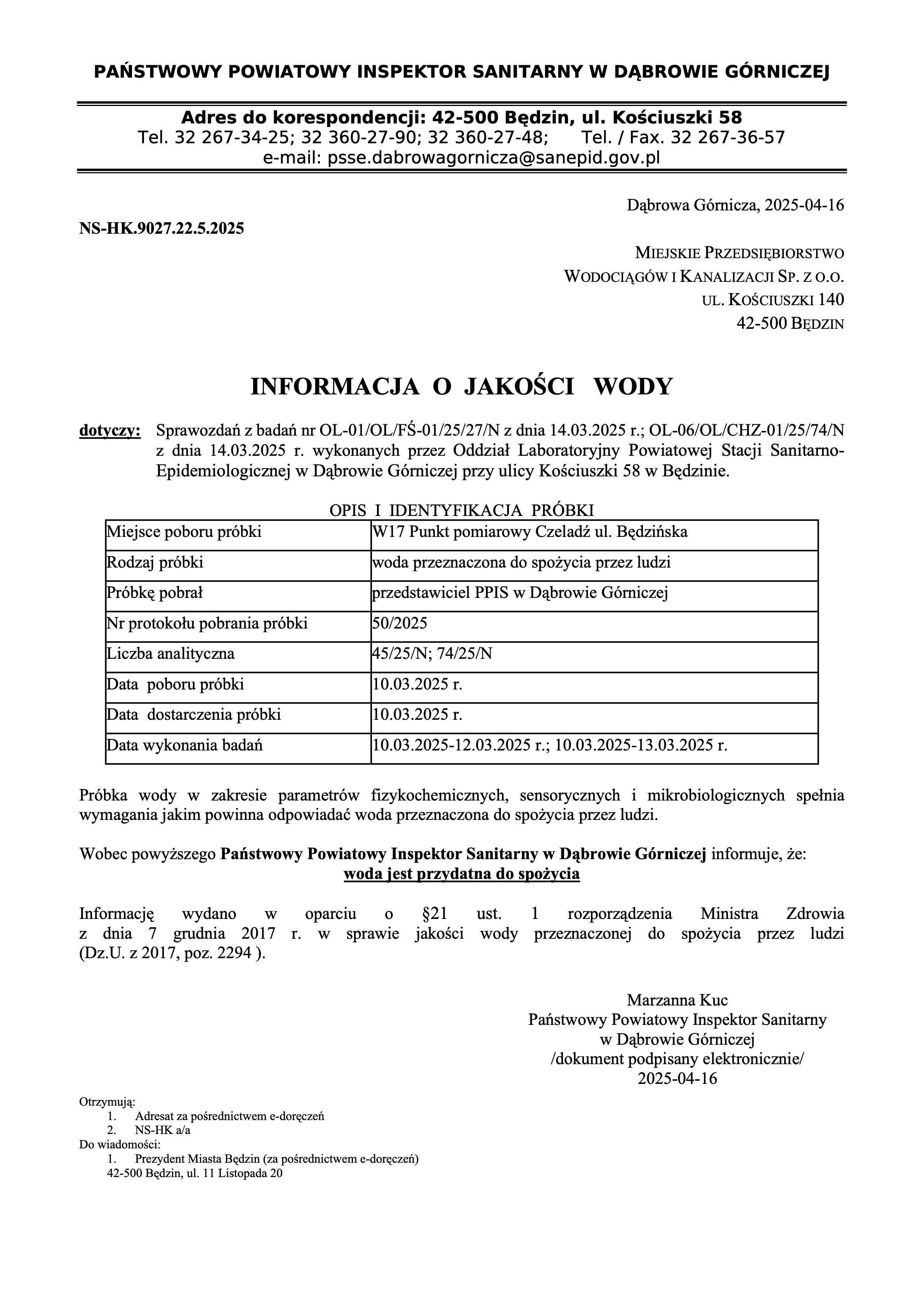 PAŃSTWOWY POWIATOWY INSPEKTOR SANITARNY W DĄBROWIE GÓRNICZEJ

Adres do korespondencji: 42-500 Będzin, ul. Kościuszki 58
Tel. 32 267-34-25; 32 360-27-90; 32 360-27-48; Tel. / Fax. 32 267-36-57
e-mail: psse.dabrowagornicza@sanepid.gov.pl

Dąbrowa Górnicza, 2025-04-16

NS-HK.9027.22.5.2025

MIEJSKIE PRZEDSIĘBIORSTWO
WODOCIĄGÓW I KANALIZACJI SP. Z O.O.
UL. KOŚCIUSZKI 140
42-500 BĘDZIN

INFORMACJA O JAKOŚCI WODY

dotyczy: Sprawozdań z badań nr OL-01/OL/FŚ-01/25/27/N z dnia 14.03.2025 r.; OL-06/OL/CHZ-01/25/74/N z dnia 14.03.2025 r. wykonanych przez Oddział Laboratoryjny Powiatowej Stacji Sanitarno-Epidemiologicznej w Dąbrowie Górniczej przy ulicy Kościuszki 58 w Będzinie.

OPIS I IDENTYFIKACJA PRÓBKI

| Miejsce poboru próbki | W17 Punkt pomiarowy Czeladź ul. Będzińska |
|---|---|
| Rodzaj próbki | woda przeznaczona do spożycia przez ludzi |
| Próbkę pobrał | przedstawiciel PPIS w Dąbrowie Górniczej |
| Nr protokołu pobrania próbki | 50/2025 |
| Liczba analityczna | 45/25/N; 74/25/N |
| Data poboru próbki | 10.03.2025 r. |
| Data dostarczenia próbki | 10.03.2025 r. |
| Data wykonania badań | 10.03.2025-12.03.2025 r.; 10.03.2025-13.03.2025 r. |

Próbka wody w zakresie parametrów fizykochemicznych, sensorycznych i mikrobiologicznych spełnia wymagania jakim powinna odpowiadać woda przeznaczona do spożycia przez ludzi.

Wobec powyższego Państwowy Powiatowy Inspektor Sanitarny w Dąbrowie Górniczej informuje, że:
woda jest przydatna do spożycia

Informację wydano w oparciu o §21 ust. 1 rozporządzenia Ministra Zdrowia z dnia 7 grudnia 2017 r. w sprawie jakości wody przeznaczonej do spożycia przez ludzi (Dz.U. z 2017, poz. 2294 ).

Marzanna Kuc
Państwowy Powiatowy Inspektor Sanitarny
w Dąbrowie Górniczej
/dokument podpisany elektronicznie/
2025-04-16

Otrzymują:
1. Adresat za pośrednictwem e-doręczeń
2. NS-HK a/a
Do wiadomości:
1. Prezydent Miasta Będzin (za pośrednictwem e-doręczeń)
42-500 Będzin, ul. 11 Listopada 20